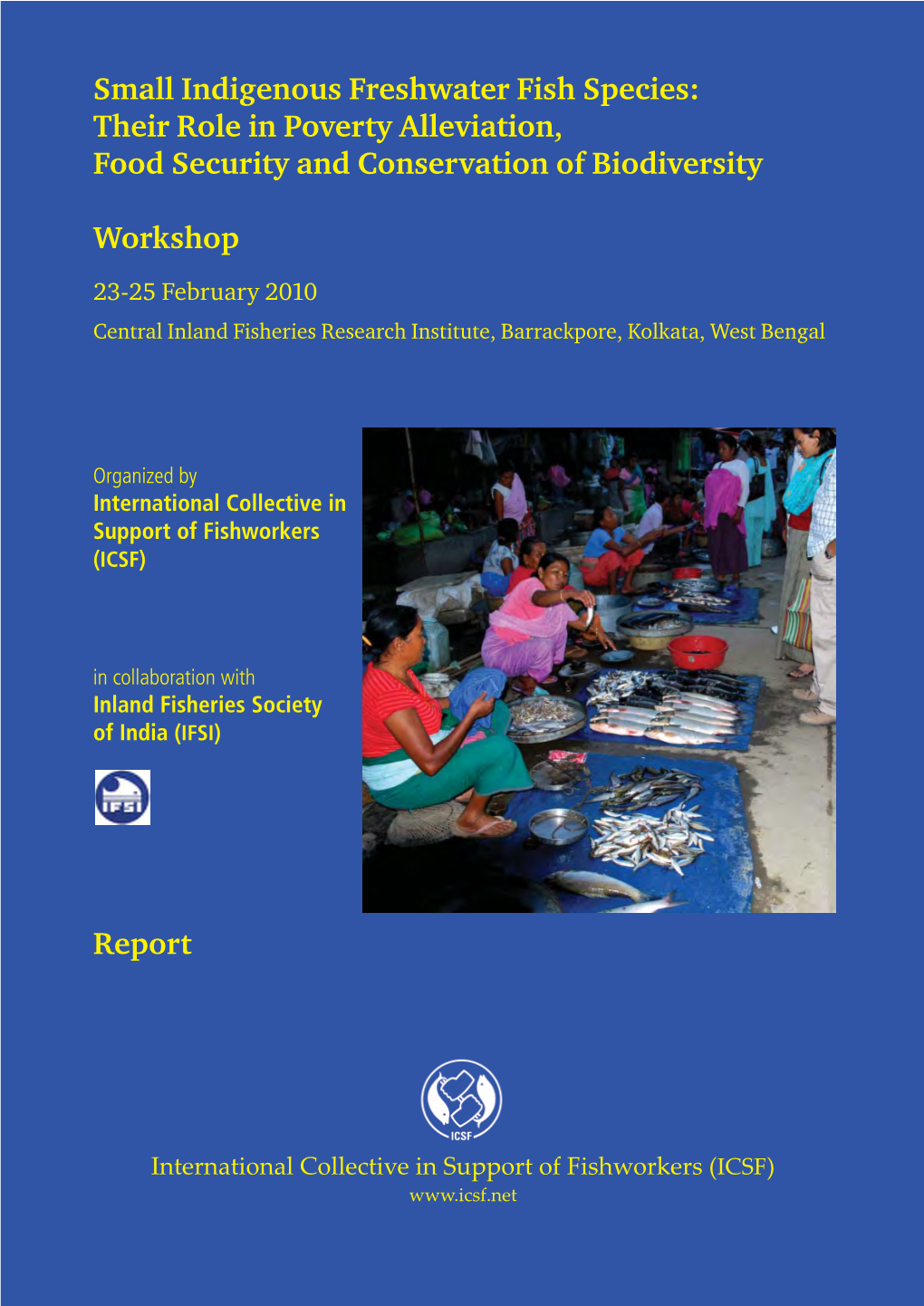 Small Indigenous Freshwater Fish Species: Their Role in Poverty Alleviation, Food Security and Conservation of Biodiversity

Workshop

23-25 February 2010

Central Inland Fisheries Research Institute, Barrackpore, Kolkata, West Bengal

Organized by
International Collective in Support of Fishworkers (ICSF)

in collaboration with
Inland Fisheries Society of India (IFSI)

IFSI

Report

ICSF

International Collective in Support of Fishworkers (ICSF)
www.icsf.net